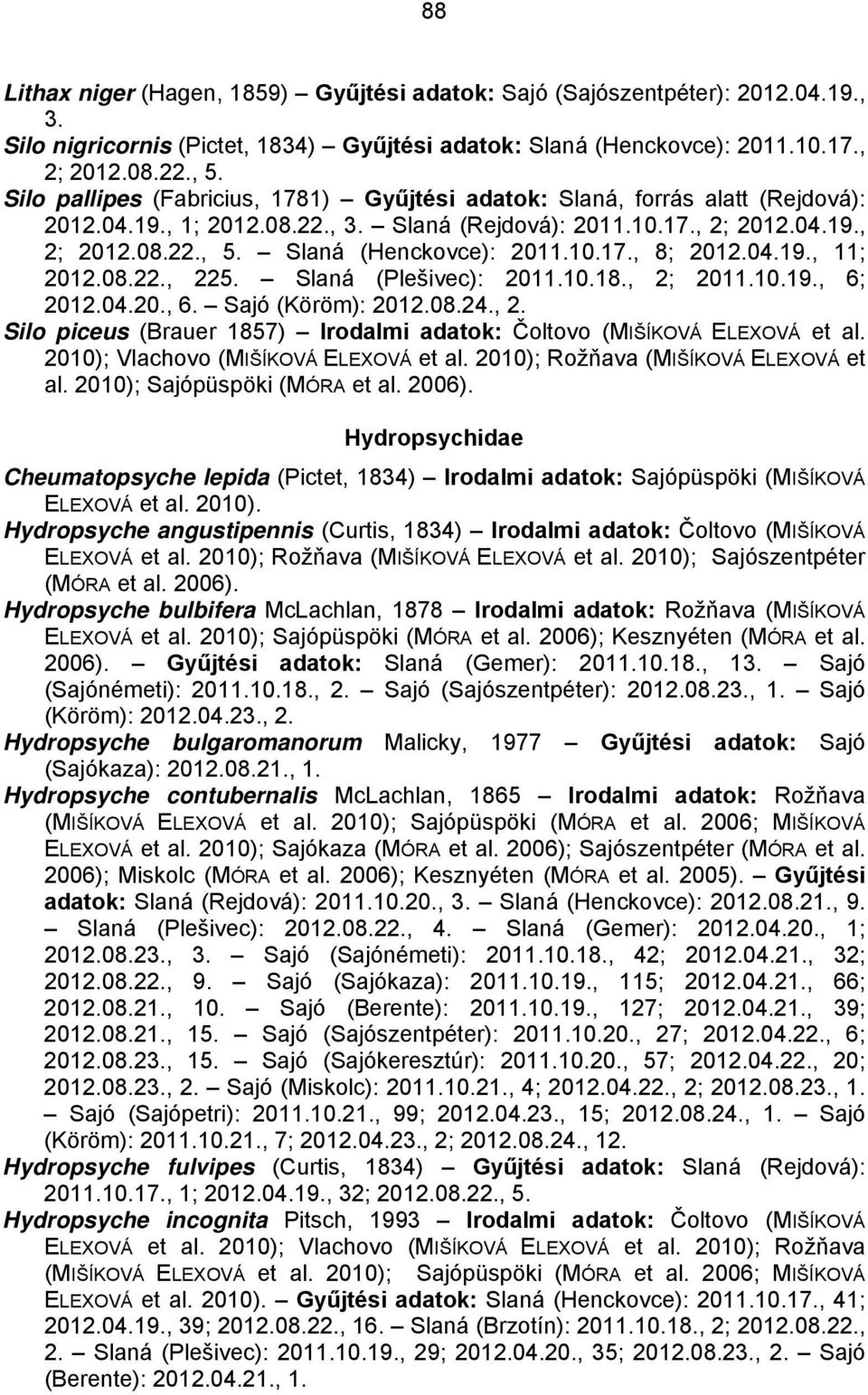 88

Lithax niger (Hagen, 1859) – Gyűjtési adatok: Sajó (Sajószentpéter): 2012.04.19., 3.
Silo nigricornis (Pictet, 1834) – Gyűjtési adatok: Slaná (Henckovce): 2011.10.17., 2; 2012.08.22., 5.
Silo pallipes (Fabricius, 1781) – Gyűjtési adatok: Slaná, forrás alatt (Rejdová): 2012.04.19., 1; 2012.08.22., 3. – Slaná (Rejdová): 2011.10.17., 2; 2012.04.19., 2; 2012.08.22., 5. – Slaná (Henckovce): 2011.10.17., 8; 2012.04.19., 11; 2012.08.22., 225. – Slaná (Plešivec): 2011.10.18., 2; 2011.10.19., 6; 2012.04.20., 6. – Sajó (Köröm): 2012.08.24., 2.
Silo piceus (Brauer 1857) – Irodalmi adatok: Čoltovo (MIŠÍKOVÁ ELEXOVÁ et al. 2010); Vlachovo (MIŠÍKOVÁ ELEXOVÁ et al. 2010); Rožňava (MIŠÍKOVÁ ELEXOVÁ et al. 2010); Sajópüspöki (MÓRA et al. 2006).

Hydropsychidae

Cheumatopsyche lepida (Pictet, 1834) – Irodalmi adatok: Sajópüspöki (MIŠÍKOVÁ ELEXOVÁ et al. 2010).
Hydropsyche angustipennis (Curtis, 1834) – Irodalmi adatok: Čoltovo (MIŠÍKOVÁ ELEXOVÁ et al. 2010); Rožňava (MIŠÍKOVÁ ELEXOVÁ et al. 2010); Sajószentpéter (MÓRA et al. 2006).
Hydropsyche bulbifera McLachlan, 1878 – Irodalmi adatok: Rožňava (MIŠÍKOVÁ ELEXOVÁ et al. 2010); Sajópüspöki (MÓRA et al. 2006); Kesznyéten (MÓRA et al. 2006). – Gyűjtési adatok: Slaná (Gemer): 2011.10.18., 13. – Sajó (Sajónémeti): 2011.10.18., 2. – Sajó (Sajószentpéter): 2012.08.23., 1. – Sajó (Köröm): 2012.04.23., 2.
Hydropsyche bulgaromanorum Malicky, 1977 – Gyűjtési adatok: Sajó (Sajókaza): 2012.08.21., 1.
Hydropsyche contubernalis McLachlan, 1865 – Irodalmi adatok: Rožňava (MIŠÍKOVÁ ELEXOVÁ et al. 2010); Sajópüspöki (MÓRA et al. 2006; MIŠÍKOVÁ ELEXOVÁ et al. 2010); Sajókaza (MÓRA et al. 2006); Sajószentpéter (MÓRA et al. 2006); Miskolc (MÓRA et al. 2006); Kesznyéten (MÓRA et al. 2005). – Gyűjtési adatok: Slaná (Rejdová): 2011.10.20., 3. – Slaná (Henckovce): 2012.08.21., 9. – Slaná (Plešivec): 2012.08.22., 4. – Slaná (Gemer): 2012.04.20., 1; 2012.08.23., 3. – Sajó (Sajónémeti): 2011.10.18., 42; 2012.04.21., 32; 2012.08.22., 9. – Sajó (Sajókaza): 2011.10.19., 115; 2012.04.21., 66; 2012.08.21., 10. – Sajó (Berente): 2011.10.19., 127; 2012.04.21., 39; 2012.08.21., 15. – Sajó (Sajószentpéter): 2011.10.20., 27; 2012.04.22., 6; 2012.08.23., 15. – Sajó (Sajókeresztúr): 2011.10.20., 57; 2012.04.22., 20; 2012.08.23., 2. – Sajó (Miskolc): 2011.10.21., 4; 2012.04.22., 2; 2012.08.23., 1. – Sajó (Sajópetri): 2011.10.21., 99; 2012.04.23., 15; 2012.08.24., 1. – Sajó (Köröm): 2011.10.21., 7; 2012.04.23., 2; 2012.08.24., 12.
Hydropsyche fulvipes (Curtis, 1834) – Gyűjtési adatok: Slaná (Rejdová): 2011.10.17., 1; 2012.04.19., 32; 2012.08.22., 5.
Hydropsyche incognita Pitsch, 1993 – Irodalmi adatok: Čoltovo (MIŠÍKOVÁ ELEXOVÁ et al. 2010); Vlachovo (MIŠÍKOVÁ ELEXOVÁ et al. 2010); Rožňava (MIŠÍKOVÁ ELEXOVÁ et al. 2010); Sajópüspöki (MÓRA et al. 2006; MIŠÍKOVÁ ELEXOVÁ et al. 2010). – Gyűjtési adatok: Slaná (Henckovce): 2011.10.17., 41; 2012.04.19., 39; 2012.08.22., 16. – Slaná (Brzotín): 2011.10.18., 2; 2012.08.22., 2. – Slaná (Plešivec): 2011.10.19., 29; 2012.04.20., 35; 2012.08.23., 2. – Sajó (Berente): 2012.04.21., 1.